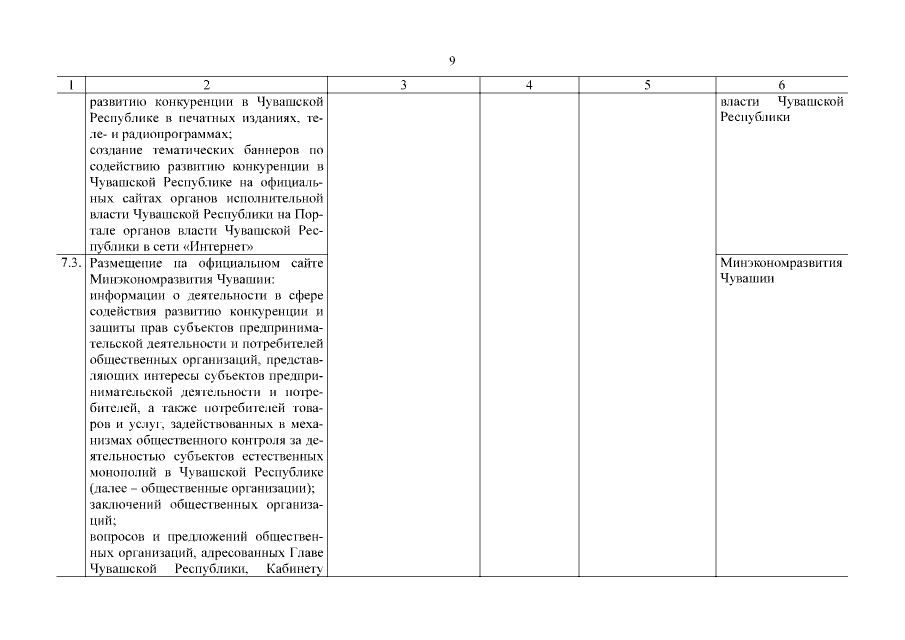 9

| 1 | 2 | 3 | 4 | 5 | 6 |
|---|---|---|---|---|---|
| | развитию конкуренции в Чувашской Республике в печатных изданиях, теле- и радиопрограммах; создание тематических баннеров по содействию развитию конкуренции в Чувашской Республике на официальных сайтах органов исполнительной власти Чувашской Республики на Портале органов власти Чувашской Республики в сети «Интернет» | | | | власти Чувашской Республики |
| 7.3. | Размещение на официальном сайте Минэкономразвития Чувашии: информации о деятельности в сфере содействия развитию конкуренции и защиты прав субъектов предпринимательской деятельности и потребителей общественных организаций, представляющих интересы субъектов предпринимательской деятельности и потребителей, а также потребителей товаров и услуг, задействованных в механизмах общественного контроля за деятельностью субъектов естественных монополий в Чувашской Республике (далее – общественные организации); заключений общественных организаций; вопросов и предложений общественных организаций, адресованных Главе Чувашской Республики, Кабинету | | | | Минэкономразвития Чувашии |